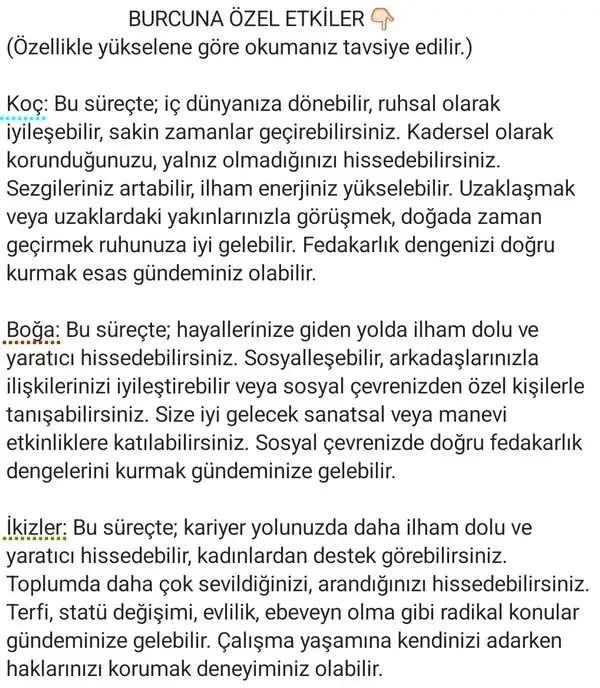 BURCUNA ÖZEL ETKİLER 👇
(Özellikle yükselene göre okumanız tavsiye edilir.)

Koç: Bu süreçte; iç dünyanıza dönebilir, ruhsal olarak iyileşebilir, sakin zamanlar geçirebilirsiniz. Kadersel olarak korunduğunuzu, yalnız olmadığınızı hissedebilirsiniz. Sezgileriniz artabilir, ilham enerjiniz yükselebilir. Uzaklaşmak veya uzaklardaki yakınlarınızla görüşmek, doğada zaman geçirmek ruhunuza iyi gelebilir. Fedakarlık dengenizi doğru kurmak esas gündeminiz olabilir.

Boğa: Bu süreçte; hayallerinize giden yolda ilham dolu ve yaratıcı hissedebilirsiniz. Sosyalleşebilir, arkadaşlarınızla ilişkilerinizi iyileştirebilir veya sosyal çevrenizden özel kişilerle tanışabilirsiniz. Size iyi gelecek sanatsal veya manevi etkinliklere katılabilirsiniz. Sosyal çevrenizde doğru fedakarlık dengelerini kurmak gündeminize gelebilir.

İkizler: Bu süreçte; kariyer yolunuzda daha ilham dolu ve yaratıcı hissedebilir, kadınlardan destek görebilirsiniz. Toplumda daha çok sevildiğinizi, arandığınızı hissedebilirsiniz. Terfi, statü değişimi, evlilik, ebeveyn olma gibi radikal konular gündeminize gelebilir. Çalışma yaşamına kendinizi adarken haklarınızı korumak deneyiminiz olabilir.